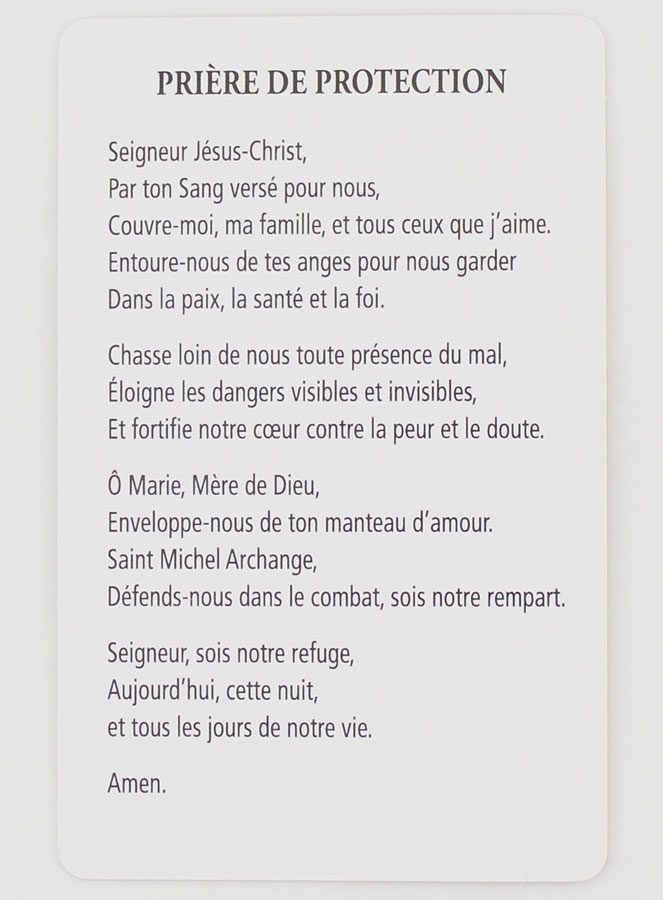 PRIÈRE DE PROTECTION

Seigneur Jésus-Christ,
Par ton Sang versé pour nous,
Couvre-moi, ma famille, et tous ceux que j'aime.
Entoure-nous de tes anges pour nous garder
Dans la paix, la santé et la foi.

Chasse loin de nous toute présence du mal,
Éloigne les dangers visibles et invisibles,
Et fortifie notre cœur contre la peur et le doute.

Ô Marie, Mère de Dieu,
Enveloppe-nous de ton manteau d'amour.
Saint Michel Archange,
Défends-nous dans le combat, sois notre rempart.

Seigneur, sois notre refuge,
Aujourd'hui, cette nuit,
et tous les jours de notre vie.

Amen.